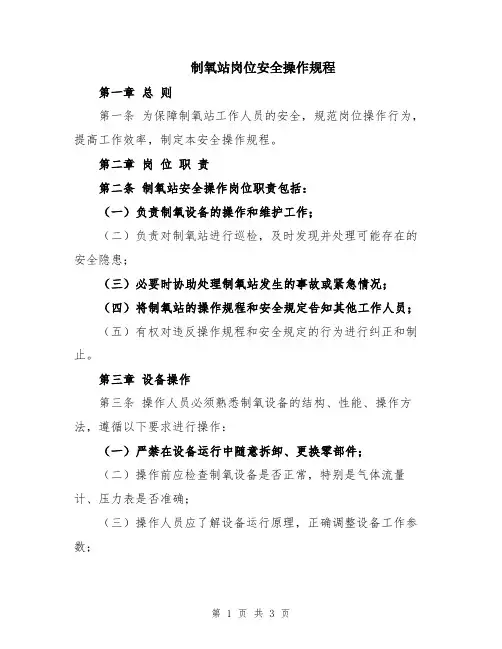 制氧站岗位安全操作规程

第一章 总 则

第一条 为保障制氧站工作人员的安全，规范岗位操作行为，提高工作效率，制定本安全操作规程。

第二章 岗 位 职 责

第二条 制氧站安全操作岗位职责包括：

（一）负责制氧设备的操作和维护工作；

（二）负责对制氧站进行巡检，及时发现并处理可能存在的安全隐患；

（三）必要时协助处理制氧站发生的事故或紧急情况；

（四）将制氧站的操作规程和安全规定告知其他工作人员；

（五）有权对违反操作规程和安全规定的行为进行纠正和制止。

第三章 设备操作

第三条 操作人员必须熟悉制氧设备的结构、性能、操作方法，遵循以下要求进行操作：

（一）严禁在设备运行中随意拆卸、更换零部件；

（二）操作前应检查制氧设备是否正常，特别是气体流量计、压力表是否准确；

（三）操作人员应了解设备运行原理，正确调整设备工作参数；

第 1 页 共 3 页